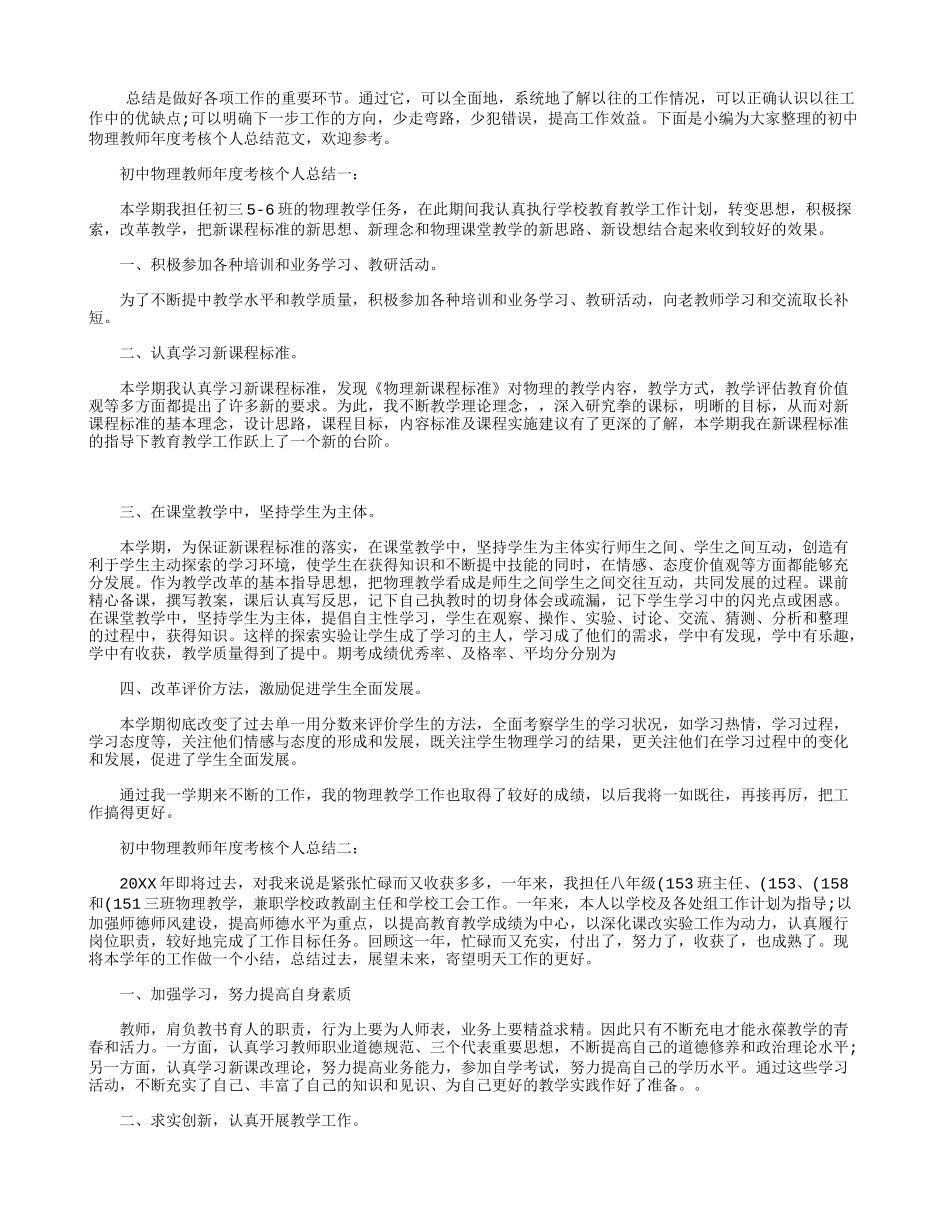 总结是做好各项工作的重要环节。通过它，可以全面地，系统地了解以往的工作情况，可以正确认识以往工作中的优缺点;可以明确下一步工作的方向，少走弯路，少犯错误，提高工作效益。下面是小编为大家整理的初中物理教师年度考核个人总结范文，欢迎参考。

初中物理教师年度考核个人总结一：

本学期我担任初三5-6班的物理教学任务，在此期间我认真执行学校教育教学工作计划，转变思想，积极探索，改革教学，把新课程标准的新思想、新理念和物理课堂教学的新思路、新设想结合起来收到较好的效果。

一、积极参加各种培训和业务学习、教研活动。

为了不断提中教学水平和教学质量，积极参加各种培训和业务学习、教研活动，向老教师学习和交流取长补短。

二、认真学习新课程标准。

本学期我认真学习新课程标准，发现《物理新课程标准》对物理的教学内容，教学方式，教学评估教育价值观等多方面都提出了许多新的要求。为此，我不断教学理论理念，，深入研究拳的课标，明晰的目标，从而对新课程标准的基本理念，设计思路，课程目标，内容标准及课程实施建议有了更深的了解，本学期我在新课程标准的指导下教育教学工作跃上了一个新的台阶。

三、在课堂教学中，坚持学生为主体。

本学期，为保证新课程标准的落实，在课堂教学中，坚持学生为主体实行师生之间、学生之间互动，创造有利于学生主动探索的学习环境，使学生在获得知识和不断提中技能的同时，在情感、态度价值观等方面都能够充分发展。作为教学改革的基本指导思想，把物理教学看成是师生之间学生之间交往互动，共同发展的过程。课前精心备课，撰写教案，课后认真写反思，记下自己执教时的切身体会或疏漏，记下学生学习中的闪光点或困惑。在课堂教学中，坚持学生为主体，提倡自主性学习，学生在观察、操作、实验、讨论、交流、猜测、分析和整理的过程中，获得知识。这样的探索实验让学生成了学习的主人，学习成了他们的需求，学中有发现，学中有乐趣，学中有收获，教学质量得到了提中。期考成绩优秀率、及格率、平均分分别为

四、改革评价方法，激励促进学生全面发展。

本学期彻底改变了过去单一用分数来评价学生的方法，全面考察学生的学习状况，如学习热情，学习过程，学习态度等，关注他们情感与态度的形成和发展，既关注学生物理学习的结果，更关注他们在学习过程中的变化和发展，促进了学生全面发展。

通过我一学期来不断的工作，我的物理教学工作也取得了较好的成绩，以后我将一如既往，再接再厉，把工作搞得更好。

初中物理教师年度考核个人总结二：

20XX年即将过去，对我来说是紧张忙碌而又收获多多，一年来，我担任八年级(153班主任、(153、(158和(151三班物理教学，兼职学校政教副主任和学校工会工作。一年来，本人以学校及各处组工作计划为指导;以加强师德师风建设，提高师德水平为重点，以提高教育教学成绩为中心，以深化课改实验工作为动力，认真履行岗位职责，较好地完成了工作目标任务。回顾这一年，忙碌而又充实，付出了，努力了，收获了，也成熟了。现将本学年的工作做一个小结，总结过去，展望未来，寄望明天工作的更好。

一、加强学习，努力提高自身素质

教师，肩负教书育人的职责，行为上要为人师表，业务上要精益求精。因此只有不断充电才能永葆教学的青春和活力。一方面，认真学习教师职业道德规范、三个代表重要思想，不断提高自己的道德修养和政治理论水平;另一方面，认真学习新课改理论，努力提高业务能力，参加自学考试，努力提高自己的学历水平。通过这些学习活动，不断充实了自己、丰富了自己的知识和见识、为自己更好的教学实践作好了准备。。

二、求实创新，认真开展教学工作。